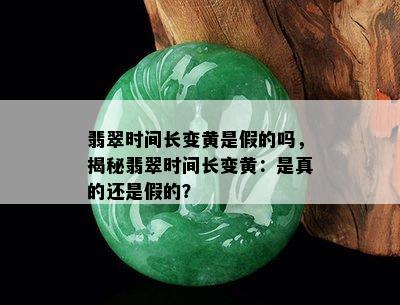 翡翠时间长变黄是假的吗，揭秘翡翠时间长变黄：是真的还是假的？